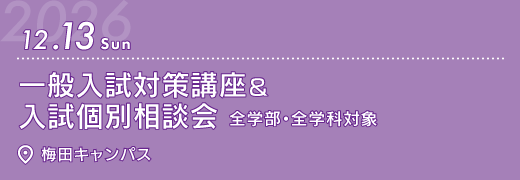 2026
12.13 Sun

一般入試対策講座＆
入試個別相談会 全学部・全学科対象

梅田キャンパス